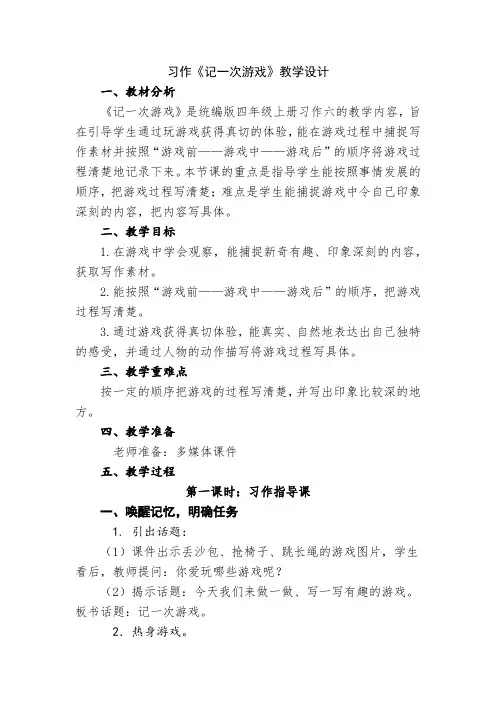 习作《记一次游戏》教学设计

一、教材分析

《记一次游戏》是统编版四年级上册习作六的教学内容，旨在引导学生通过玩游戏获得真切的体验，能在游戏过程中捕捉写作素材并按照“游戏前——游戏中——游戏后”的顺序将游戏过程清楚地记录下来。本节课的重点是指导学生能按照事情发展的顺序，把游戏过程写清楚；难点是学生能捕捉游戏中令自己印象深刻的内容，把内容写具体。

二、教学目标

1. 在游戏中学会观察，能捕捉新奇有趣、印象深刻的内容，获取写作素材。

2. 能按照“游戏前——游戏中——游戏后”的顺序，把游戏过程写清楚。

3. 通过游戏获得真切体验，能真实、自然地表达出自己独特的感受，并通过人物的动作描写将游戏过程写具体。

三、教学重难点

按一定的顺序把游戏的过程写清楚，并写出印象比较深的地方。

四、教学准备

老师准备：多媒体课件

五、教学过程

第一课时：习作指导课

一、唤醒记忆，明确任务

1. 引出话题：

（1）课件出示丢沙包、抢椅子、跳长绳的游戏图片，学生看后，教师提问：你爱玩哪些游戏呢？

（2）揭示话题：今天我们来做一做、写一写有趣的游戏。板书话题：记一次游戏。

2. 热身游戏。